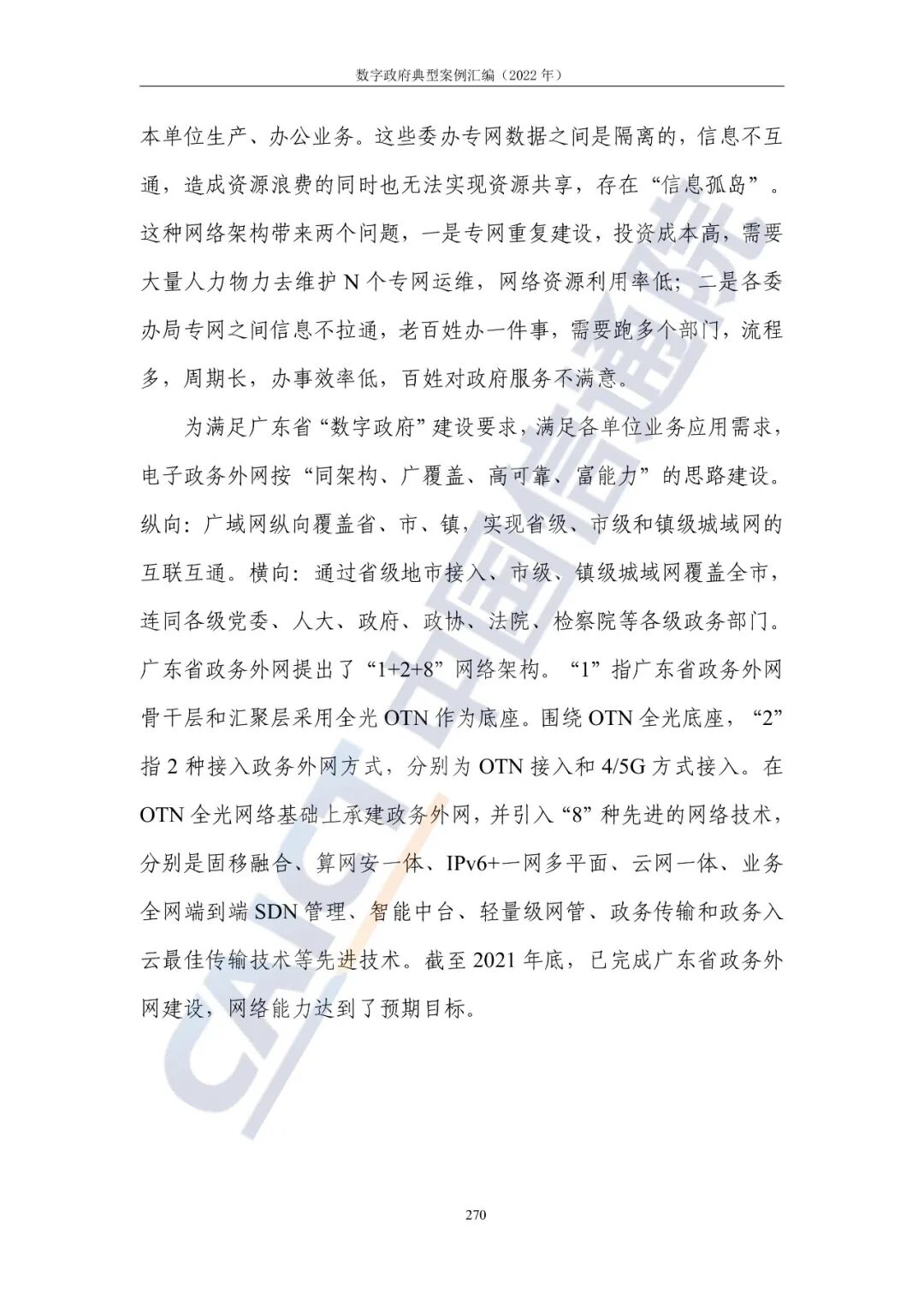 数字政府典型案例汇编（2022 年）

本单位生产、办公业务。这些委办专网数据之间是隔离的，信息不互通，造成资源浪费的同时也无法实现资源共享，存在“信息孤岛”。这种网络架构带来两个问题，一是专网重复建设，投资成本高，需要大量人力物力去维护 N 个专网运维，网络资源利用率低；二是各委办局专网之间信息不拉通，老百姓办一件事，需要跑多个部门，流程多，周期长，办事效率低，百姓对政府服务不满意。

为满足广东省“数字政府”建设要求，满足各单位业务应用需求，电子政务外网按“同架构、广覆盖、高可靠、富能力”的思路建设。纵向：广域网纵向覆盖省、市、镇，实现省级、市级和镇级城域网的互联互通。横向：通过省级地市接入、市级、镇级城域网覆盖全市，连同各级党委、人大、政府、政协、法院、检察院等各级政务部门。广东省政务外网提出了“1+2+8”网络架构。“1”指广东省政务外网骨干层和汇聚层采用全光 OTN 作为底座。围绕 OTN 全光底座，“2”指 2 种接入政务外网方式，分别为 OTN 接入和 4/5G 方式接入。在 OTN 全光网络基础上承建政务外网，并引入“8”种先进的网络技术，分别是固移融合、算网安一体、IPv6+一网多平面、云网一体、业务全网端到端 SDN 管理、智能中台、轻量级网管、政务传输和政务入云最佳传输技术等先进技术。截至 2021 年底，已完成广东省政务外网建设，网络能力达到了预期目标。

CAICT 中国信通院

270